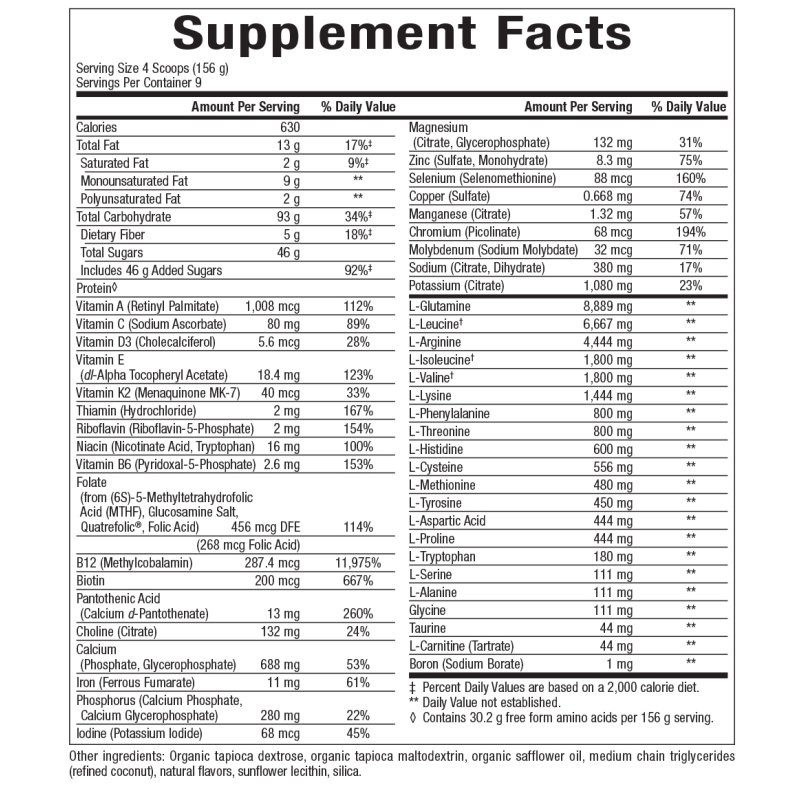 Supplement Facts

Serving Size 4 Scoops (156 g)
Servings Per Container 9

| | Amount Per Serving | % Daily Value |
|---|---|---|
| Calories | 630 | |
| Total Fat | 13 g | 17%‡ |
| Saturated Fat | 2 g | 9%‡ |
| Monounsaturated Fat | 9 g | ** |
| Polyunsaturated Fat | 2 g | ** |
| Total Carbohydrate | 93 g | 34%‡ |
| Dietary Fiber | 5 g | 18%‡ |
| Total Sugars | 46 g | |
| Includes 46 g Added Sugars | | 92%‡ |
| Protein◊ | | |
| Vitamin A (Retinyl Palmitate) | 1,008 mcg | 112% |
| Vitamin C (Sodium Ascorbate) | 80 mg | 89% |
| Vitamin D3 (Cholecalciferol) | 5.6 mcg | 28% |
| Vitamin E (dl-Alpha Tocopheryl Acetate) | 18.4 mg | 123% |
| Vitamin K2 (Menaquinone MK-7) | 40 mcg | 33% |
| Thiamin (Hydrochloride) | 2 mg | 167% |
| Riboflavin (Riboflavin-5-Phosphate) | 2 mg | 154% |
| Niacin (Nicotinate Acid, Tryptophan) | 16 mg | 100% |
| Vitamin B6 (Pyridoxal-5-Phosphate) | 2.6 mg | 153% |
| Folate (from (6S)-5-Methyltetrahydrofolic Acid (MTHF), Glucosamine Salt, Quatrefolic®, Folic Acid) | 456 mcg DFE (268 mcg Folic Acid) | 114% |
| B12 (Methylcobalamin) | 287.4 mcg | 11,975% |
| Biotin | 200 mcg | 667% |
| Pantothenic Acid (Calcium d-Pantothenate) | 13 mg | 260% |
| Choline (Citrate) | 132 mg | 24% |
| Calcium (Phosphate, Glycerophosphate) | 688 mg | 53% |
| Iron (Ferrous Fumarate) | 11 mg | 61% |
| Phosphorus (Calcium Phosphate, Calcium Glycerophosphate) | 280 mg | 22% |
| Iodine (Potassium Iodide) | 68 mcg | 45% |

| | Amount Per Serving | % Daily Value |
|---|---|---|
| Magnesium (Citrate, Glycerophosphate) | 132 mg | 31% |
| Zinc (Sulfate, Monohydrate) | 8.3 mg | 75% |
| Selenium (Selenomethionine) | 88 mcg | 160% |
| Copper (Sulfate) | 0.668 mg | 74% |
| Manganese (Citrate) | 1.32 mg | 57% |
| Chromium (Picolinate) | 68 mcg | 194% |
| Molybdenum (Sodium Molybdate) | 32 mcg | 71% |
| Sodium (Citrate, Dihydrate) | 380 mg | 17% |
| Potassium (Citrate) | 1,080 mg | 23% |
| L-Glutamine | 8,889 mg | ** |
| L-Leucine† | 6,667 mg | ** |
| L-Arginine | 4,444 mg | ** |
| L-Isoleucine† | 1,800 mg | ** |
| L-Valine† | 1,800 mg | ** |
| L-Lysine | 1,444 mg | ** |
| L-Phenylalanine | 800 mg | ** |
| L-Threonine | 800 mg | ** |
| L-Histidine | 600 mg | ** |
| L-Cysteine | 556 mg | ** |
| L-Methionine | 480 mg | ** |
| L-Tyrosine | 450 mg | ** |
| L-Aspartic Acid | 444 mg | ** |
| L-Proline | 444 mg | ** |
| L-Tryptophan | 180 mg | ** |
| L-Serine | 111 mg | ** |
| L-Alanine | 111 mg | ** |
| Glycine | 111 mg | ** |
| Taurine | 44 mg | ** |
| L-Carnitine (Tartrate) | 44 mg | ** |
| Boron (Sodium Borate) | 1 mg | ** |

‡ Percent Daily Values are based on a 2,000 calorie diet.
** Daily Value not established.
◊ Contains 30.2 g free form amino acids per 156 g serving.

Other ingredients: Organic tapioca dextrose, organic tapioca maltodextrin, organic safflower oil, medium chain triglycerides (refined coconut), natural flavors, sunflower lecithin, silica.